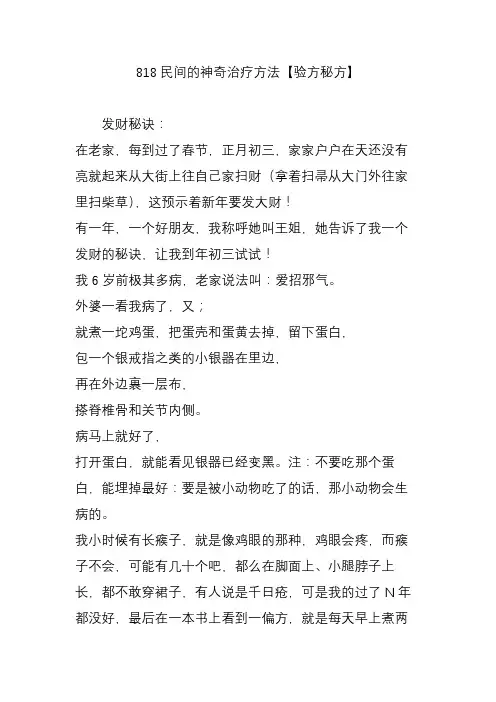 818 民间的神奇治疗方法【验方秘方】

发财秘诀：

在老家，每到过了春节，正月初三，家家户户在天还没有亮就起来从大街上往自己家扫财（拿着扫帚从大门外往家里扫柴草），这预示着新年要发大财！

有一年，一个好朋友，我称呼她叫王姐，她告诉了我一个发财的秘诀，让我到年初三试试！

我 6 岁前极其多病，老家说法叫：爱招邪气。

外婆一看我病了，又；

就煮一坨鸡蛋，把蛋壳和蛋黄去掉，留下蛋白，

包一个银戒指之类的小银器在里边，

再在外边裹一层布，

搽脊椎骨和关节内侧。

病马上就好了，

打开蛋白，就能看见银器已经变黑。注：不要吃那个蛋白，能埋掉最好：要是被小动物吃了的话，那小动物会生病的。

我小时候有长瘊子，就是像鸡眼的那种，鸡眼会疼，而瘊子不会，可能有几十个吧，都么在脚面上、小腿脖子上长，都不敢穿裙子，有人说是千日疮，可是我的过了 N 年都没好，最后在一本书上看到一偏方，就是每天早上煮两